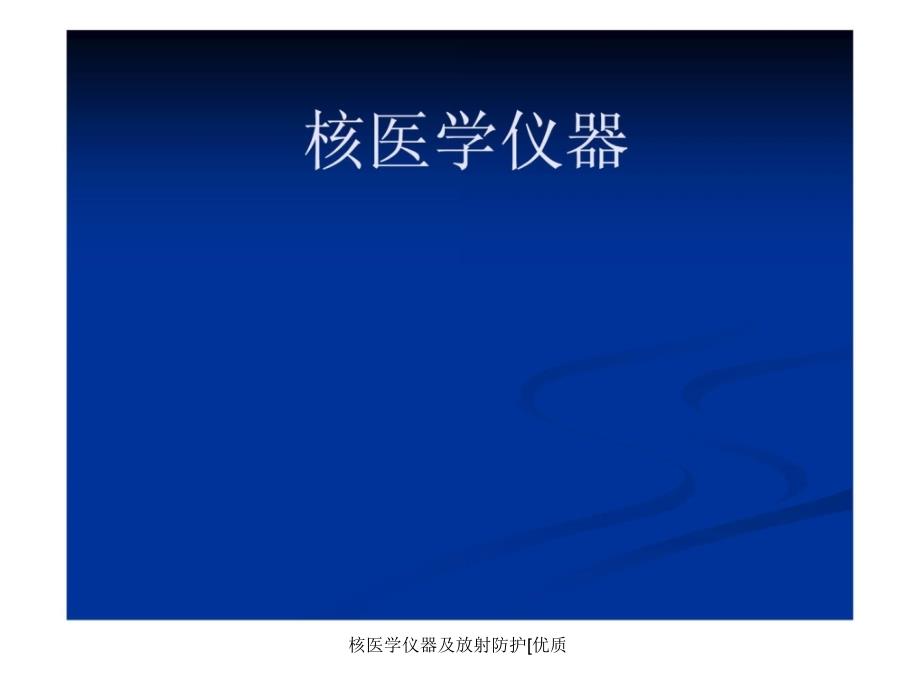 核医学仪器

核医学仪器及放射防护[优质